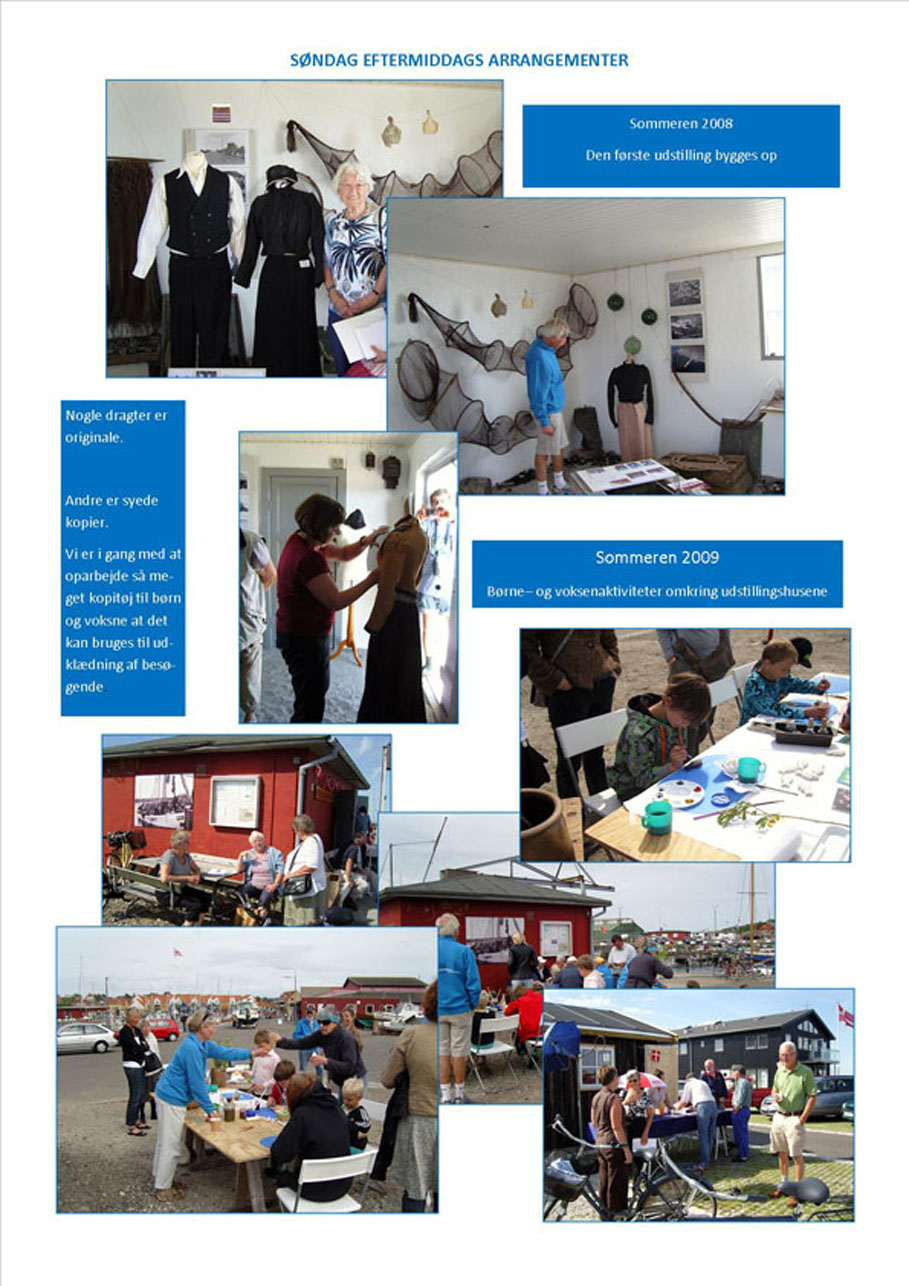 SØNDAG EFTERMIDDAGS ARRANGEMENTER

Sommeren 2008

Den første udstilling bygges op

Nogle dragter er originale.

Andre er syede kopier.

Vi er i gang med at oparbejde så meget kopitøj til børn og voksne at det kan bruges til udklædning af besøgende

Sommeren 2009

Børne– og voksenaktiviteter omkring udstillingshusene